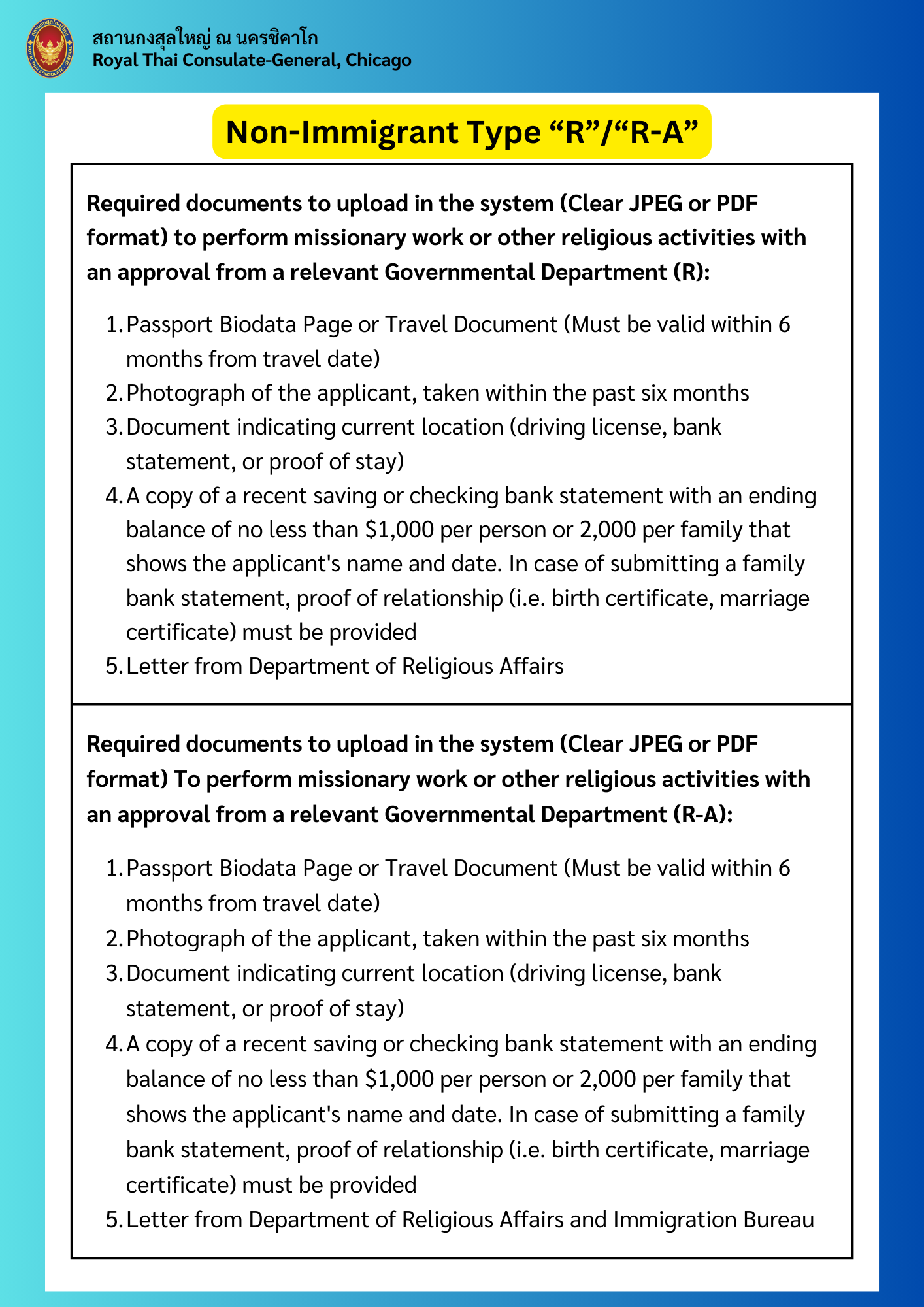 สถานกงสุลใหญ่ ณ นครชิคาโก
Royal Thai Consulate-General, Chicago

Non-Immigrant Type “R”/“R-A”

Required documents to upload in the system (Clear JPEG or PDF format) to perform missionary work or other religious activities with an approval from a relevant Governmental Department (R):

1. Passport Biodata Page or Travel Document (Must be valid within 6 months from travel date)
2. Photograph of the applicant, taken within the past six months
3. Document indicating current location (driving license, bank statement, or proof of stay)
4. A copy of a recent saving or checking bank statement with an ending balance of no less than \$1,000 per person or 2,000 per family that shows the applicant's name and date. In case of submitting a family bank statement, proof of relationship (i.e. birth certificate, marriage certificate) must be provided
5. Letter from Department of Religious Affairs

Required documents to upload in the system (Clear JPEG or PDF format) To perform missionary work or other religious activities with an approval from a relevant Governmental Department (R-A):

1. Passport Biodata Page or Travel Document (Must be valid within 6 months from travel date)
2. Photograph of the applicant, taken within the past six months
3. Document indicating current location (driving license, bank statement, or proof of stay)
4. A copy of a recent saving or checking bank statement with an ending balance of no less than \$1,000 per person or 2,000 per family that shows the applicant's name and date. In case of submitting a family bank statement, proof of relationship (i.e. birth certificate, marriage certificate) must be provided
5. Letter from Department of Religious Affairs and Immigration Bureau